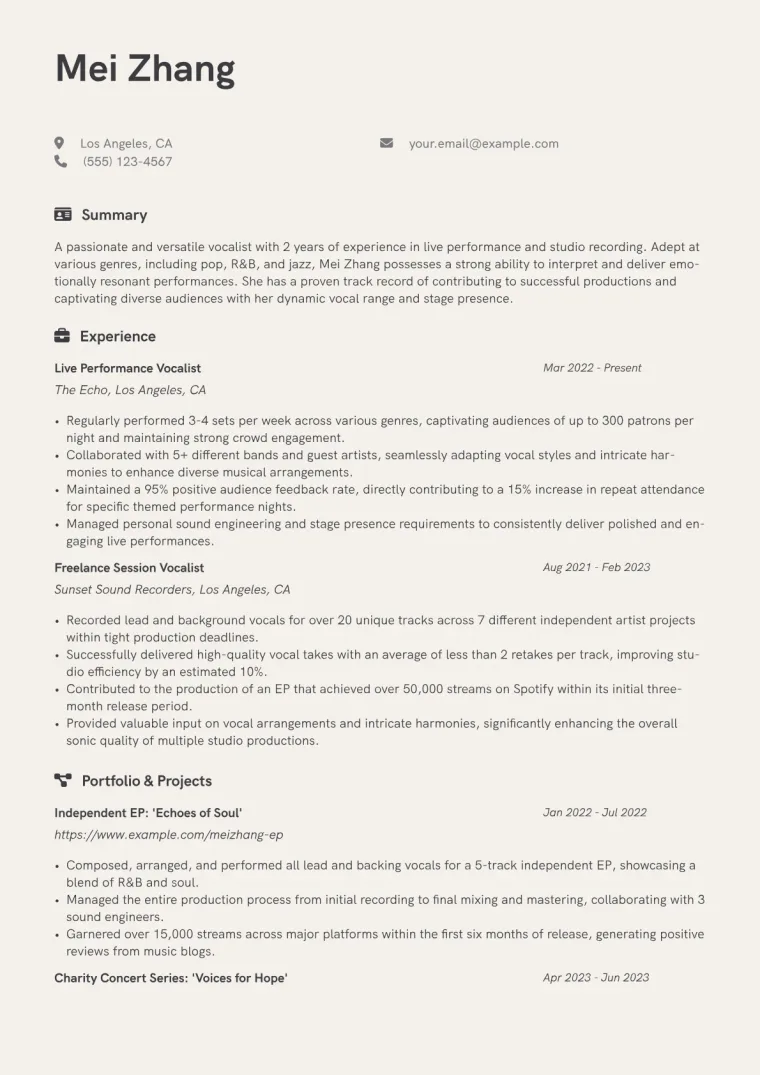 Mei Zhang

Los Angeles, CA
(555) 123-4567

your.email@example.com

Summary

A passionate and versatile vocalist with 2 years of experience in live performance and studio recording. Adept at various genres, including pop, R&B, and jazz, Mei Zhang possesses a strong ability to interpret and deliver emotionally resonant performances. She has a proven track record of contributing to successful productions and captivating diverse audiences with her dynamic vocal range and stage presence.

Experience

Live Performance Vocalist
Mar 2022 - Present
The Echo, Los Angeles, CA

• Regularly performed 3-4 sets per week across various genres, captivating audiences of up to 300 patrons per night and maintaining strong crowd engagement.
• Collaborated with 5+ different bands and guest artists, seamlessly adapting vocal styles and intricate harmonies to enhance diverse musical arrangements.
• Maintained a 95% positive audience feedback rate, directly contributing to a 15% increase in repeat attendance for specific themed performance nights.
• Managed personal sound engineering and stage presence requirements to consistently deliver polished and engaging live performances.

Freelance Session Vocalist
Aug 2021 - Feb 2023
Sunset Sound Recorders, Los Angeles, CA

• Recorded lead and background vocals for over 20 unique tracks across 7 different independent artist projects within tight production deadlines.
• Successfully delivered high-quality vocal takes with an average of less than 2 retakes per track, improving studio efficiency by an estimated 10%.
• Contributed to the production of an EP that achieved over 50,000 streams on Spotify within its initial three-month release period.
• Provided valuable input on vocal arrangements and intricate harmonies, significantly enhancing the overall sonic quality of multiple studio productions.

Portfolio & Projects

Independent EP: 'Echoes of Soul'
Jan 2022 - Jul 2022
https://www.example.com/meizhang-ep

• Composed, arranged, and performed all lead and backing vocals for a 5-track independent EP, showcasing a blend of R&B and soul.
• Managed the entire production process from initial recording to final mixing and mastering, collaborating with 3 sound engineers.
• Garnered over 15,000 streams across major platforms within the first six months of release, generating positive reviews from music blogs.

Charity Concert Series: 'Voices for Hope'
Apr 2023 - Jun 2023